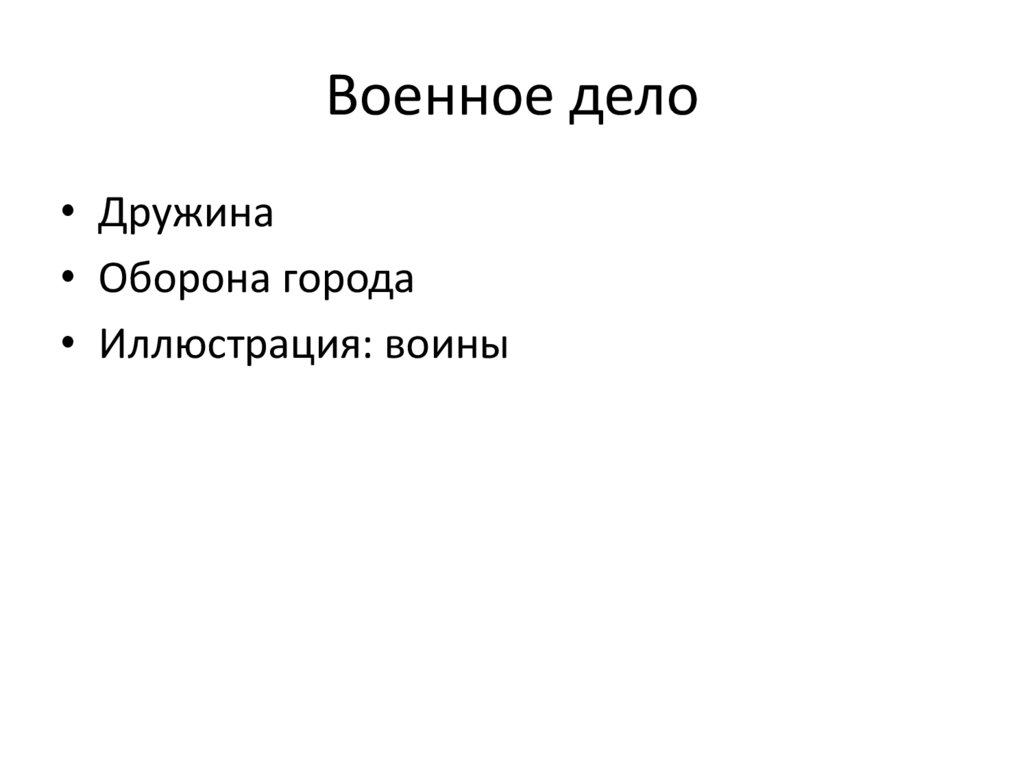 Военное дело

• Дружина
• Оборона города
• Иллюстрация: воины